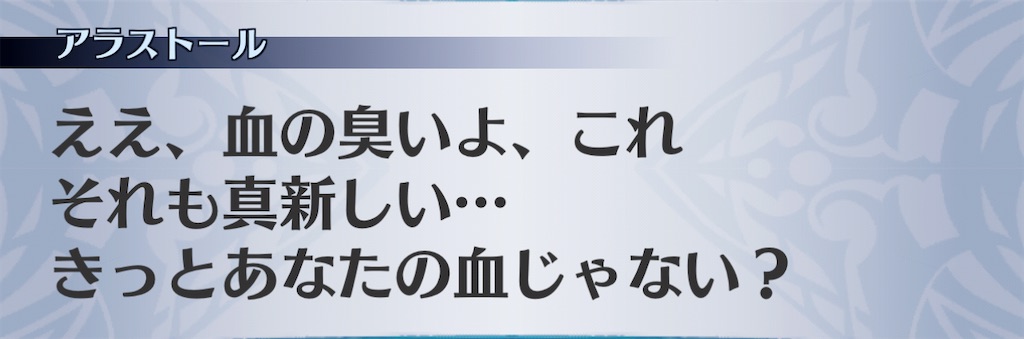 アラストール

ええ、血の臭いよ、これ
それも真新しい…
きっとあなたの血じゃない？